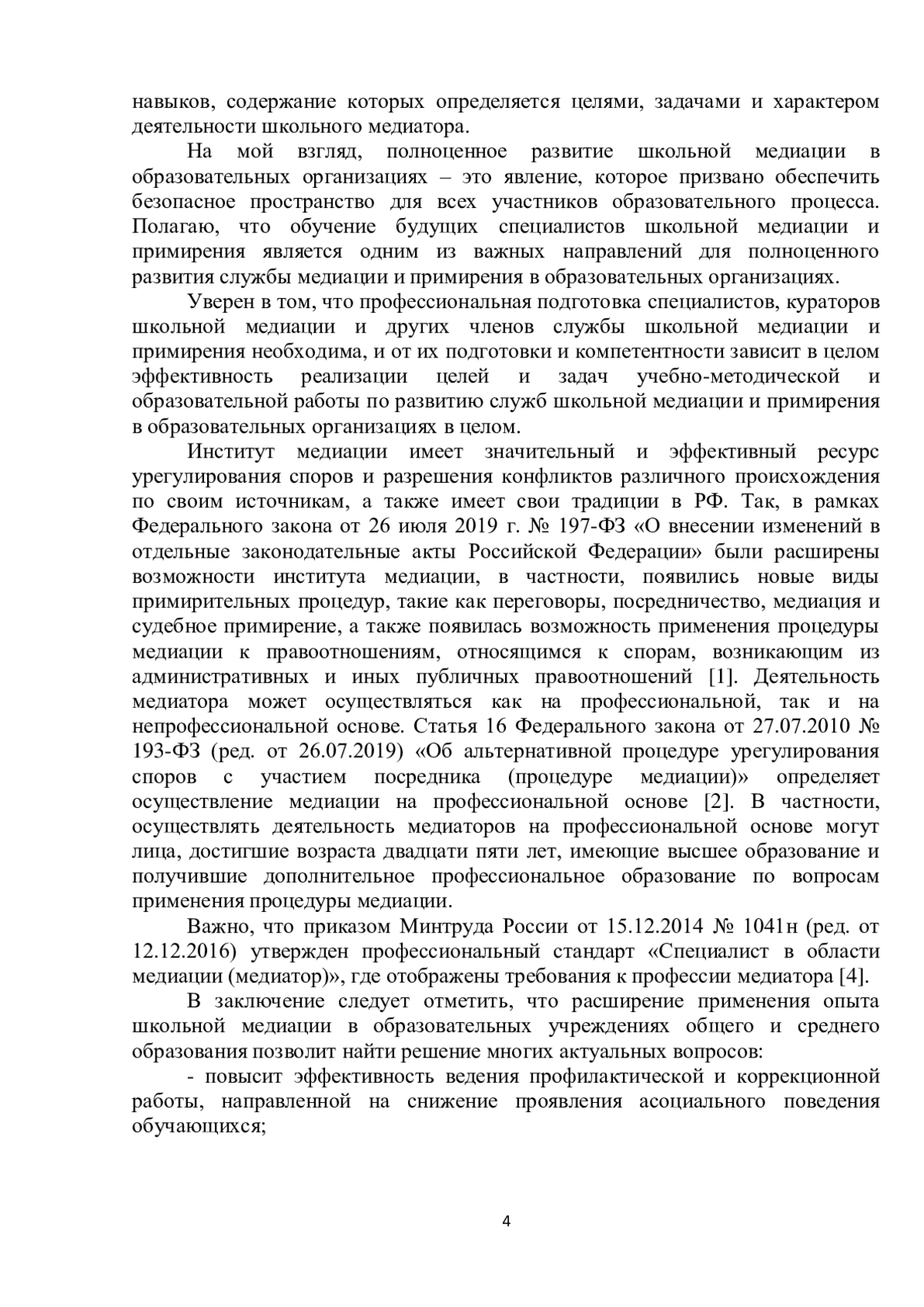 навыков, содержание которых определяется целями, задачами и характером деятельности школьного медиатора.

На мой взгляд, полноценное развитие школьной медиации в образовательных организациях – это явление, которое призвано обеспечить безопасное пространство для всех участников образовательного процесса. Полагаю, что обучение будущих специалистов школьной медиации и примирения является одним из важных направлений для полноценного развития службы медиации и примирения в образовательных организациях.

Уверен в том, что профессиональная подготовка специалистов, кураторов школьной медиации и других членов службы школьной медиации и примирения необходима, и от их подготовки и компетентности зависит в целом эффективность реализации целей и задач учебно-методической и образовательной работы по развитию служб школьной медиации и примирения в образовательных организациях в целом.

Институт медиации имеет значительный и эффективный ресурс урегулирования споров и разрешения конфликтов различного происхождения по своим источникам, а также имеет свои традиции в РФ. Так, в рамках Федерального закона от 26 июля 2019 г. № 197-ФЗ «О внесении изменений в отдельные законодательные акты Российской Федерации» были расширены возможности института медиации, в частности, появились новые виды примирительных процедур, такие как переговоры, посредничество, медиация и судебное примирение, а также появилась возможность применения процедуры медиации к правоотношениям, относящимся к спорам, возникающим из административных и иных публичных правоотношений [1]. Деятельность медиатора может осуществляться как на профессиональной, так и на непрофессиональной основе. Статья 16 Федерального закона от 27.07.2010 № 193-ФЗ (ред. от 26.07.2019) «Об альтернативной процедуре урегулирования споров с участием посредника (процедуре медиации)» определяет осуществление медиации на профессиональной основе [2]. В частности, осуществлять деятельность медиаторов на профессиональной основе могут лица, достигшие возраста двадцати пяти лет, имеющие высшее образование и получившие дополнительное профессиональное образование по вопросам применения процедуры медиации.

Важно, что приказом Минтруда России от 15.12.2014 № 1041н (ред. от 12.12.2016) утвержден профессиональный стандарт «Специалист в области медиации (медиатор)», где отображены требования к профессии медиатора [4].

В заключение следует отметить, что расширение применения опыта школьной медиации в образовательных учреждениях общего и среднего образования позволит найти решение многих актуальных вопросов:

- повысит эффективность ведения профилактической и коррекционной работы, направленной на снижение проявления асоциального поведения обучающихся;

4